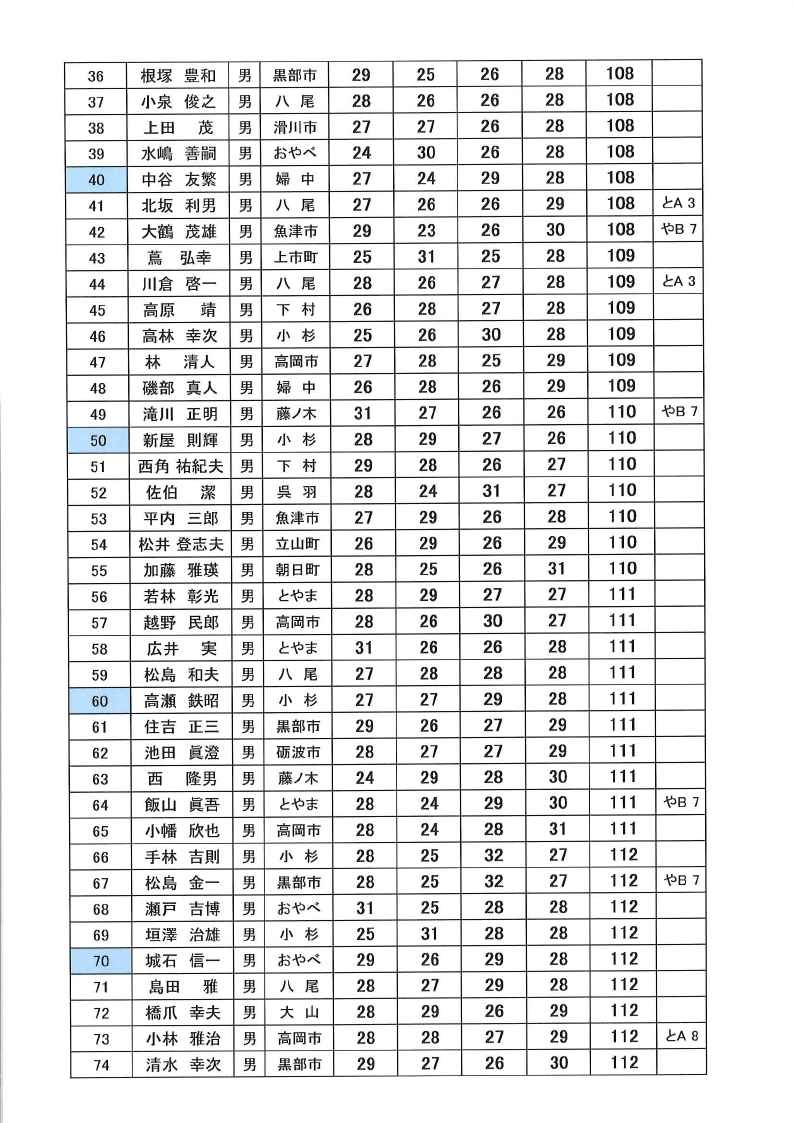 | 36 | 根塚 豊和 | 男 | 黒部市 | 29 | 25 | 26 | 28 | 108 | |
|---|---|---|---|---|---|---|---|---|---|
| 37 | 小泉 俊之 | 男 | 八 尾 | 28 | 26 | 26 | 28 | 108 | |
| 38 | 上田 茂 | 男 | 滑川市 | 27 | 27 | 26 | 28 | 108 | |
| 39 | 水嶋 善嗣 | 男 | おやべ | 24 | 30 | 26 | 28 | 108 | |
| 40 | 中谷 友繁 | 男 | 婦 中 | 27 | 24 | 29 | 28 | 108 | |
| 41 | 北坂 利男 | 男 | 八 尾 | 27 | 26 | 26 | 29 | 108 | とA 3 |
| 42 | 大鶴 茂雄 | 男 | 魚津市 | 29 | 23 | 26 | 30 | 108 | やB 7 |
| 43 | 蔦 弘幸 | 男 | 上市町 | 25 | 31 | 25 | 28 | 109 | |
| 44 | 川倉 啓一 | 男 | 八 尾 | 28 | 26 | 27 | 28 | 109 | とA 3 |
| 45 | 高原 靖 | 男 | 下 村 | 26 | 28 | 27 | 28 | 109 | |
| 46 | 高林 幸次 | 男 | 小 杉 | 25 | 26 | 30 | 28 | 109 | |
| 47 | 林 清人 | 男 | 高岡市 | 27 | 28 | 25 | 29 | 109 | |
| 48 | 磯部 真人 | 男 | 婦 中 | 26 | 28 | 26 | 29 | 109 | |
| 49 | 滝川 正明 | 男 | 藤ノ木 | 31 | 27 | 26 | 26 | 110 | やB 7 |
| 50 | 新屋 則輝 | 男 | 小 杉 | 28 | 29 | 27 | 26 | 110 | |
| 51 | 西角 祐紀夫 | 男 | 下 村 | 29 | 28 | 26 | 27 | 110 | |
| 52 | 佐伯 潔 | 男 | 呉 羽 | 28 | 24 | 31 | 27 | 110 | |
| 53 | 平内 三郎 | 男 | 魚津市 | 27 | 29 | 26 | 28 | 110 | |
| 54 | 松井 登志夫 | 男 | 立山町 | 26 | 29 | 26 | 29 | 110 | |
| 55 | 加藤 雅瑛 | 男 | 朝日町 | 28 | 25 | 26 | 31 | 110 | |
| 56 | 若林 彰光 | 男 | とやま | 28 | 29 | 27 | 27 | 111 | |
| 57 | 越野 民郎 | 男 | 高岡市 | 28 | 26 | 30 | 27 | 111 | |
| 58 | 広井 実 | 男 | とやま | 31 | 26 | 26 | 28 | 111 | |
| 59 | 松島 和夫 | 男 | 八 尾 | 27 | 28 | 28 | 28 | 111 | |
| 60 | 高瀬 鉄昭 | 男 | 小 杉 | 27 | 27 | 29 | 28 | 111 | |
| 61 | 住吉 正三 | 男 | 黒部市 | 29 | 26 | 27 | 29 | 111 | |
| 62 | 池田 眞澄 | 男 | 砺波市 | 28 | 27 | 27 | 29 | 111 | |
| 63 | 西 隆男 | 男 | 藤ノ木 | 24 | 29 | 28 | 30 | 111 | |
| 64 | 飯山 眞吾 | 男 | とやま | 28 | 24 | 29 | 30 | 111 | やB 7 |
| 65 | 小幡 欣也 | 男 | 高岡市 | 28 | 24 | 28 | 31 | 111 | |
| 66 | 手林 吉則 | 男 | 小 杉 | 28 | 25 | 32 | 27 | 112 | |
| 67 | 松島 金一 | 男 | 黒部市 | 28 | 25 | 32 | 27 | 112 | やB 7 |
| 68 | 瀬戸 吉博 | 男 | おやべ | 31 | 25 | 28 | 28 | 112 | |
| 69 | 垣澤 治雄 | 男 | 小 杉 | 25 | 31 | 28 | 28 | 112 | |
| 70 | 城石 信一 | 男 | おやべ | 29 | 26 | 29 | 28 | 112 | |
| 71 | 島田 雅 | 男 | 八 尾 | 28 | 27 | 29 | 28 | 112 | |
| 72 | 橋爪 幸夫 | 男 | 大 山 | 28 | 29 | 26 | 29 | 112 | |
| 73 | 小林 雅治 | 男 | 高岡市 | 28 | 28 | 27 | 29 | 112 | とA 8 |
| 74 | 清水 幸次 | 男 | 黒部市 | 29 | 27 | 26 | 30 | 112 | |